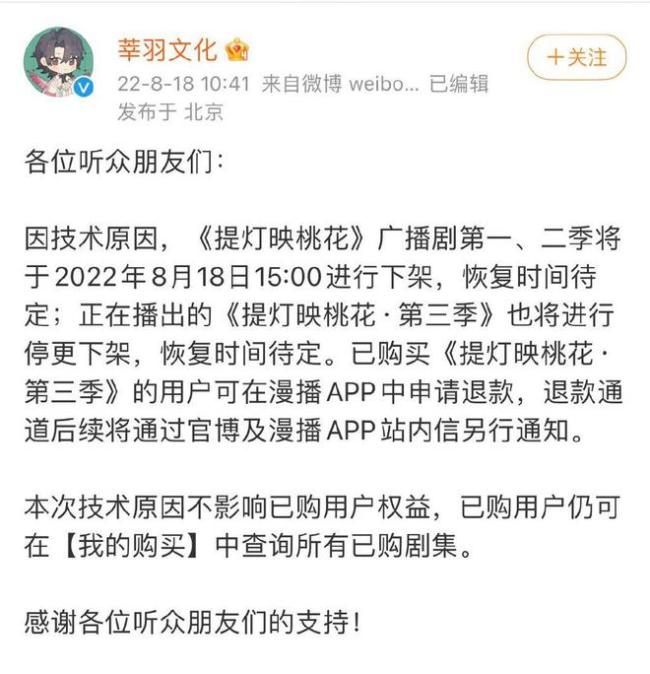 莘羽文化

22-8-18 10:41 来自微博 weibo... 已编辑

发布于 北京

+关注

各位听众朋友们：

因技术原因，《提灯映桃花》广播剧第一、二季将于2022年8月18日15:00进行下架，恢复时间待定；正在播出的《提灯映桃花·第三季》也将进行停更下架，恢复时间待定。已购买《提灯映桃花·第三季》的用户可在漫播APP中申请退款，退款通道后续将通过官博及漫播APP站内信另行通知。

本次技术原因不影响已购用户权益，已购用户仍可在【我的购买】中查询所有已购剧集。

感谢各位听众朋友们的支持！